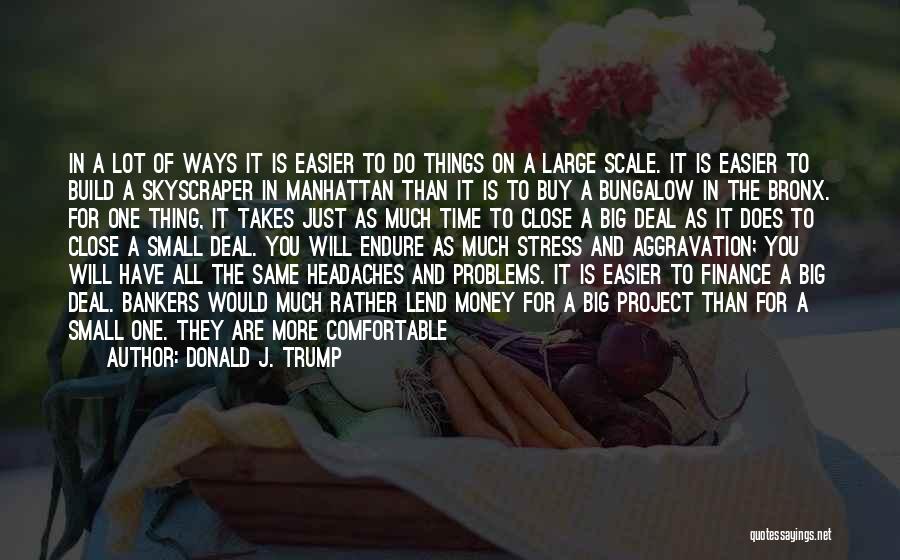 IN A LOT OF WAYS IT IS EASIER TO DO THINGS ON A LARGE SCALE. IT IS EASIER TO BUILD A SKYSCRAPER IN MANHATTAN THAN IT IS TO BUY A BUNGALOW IN THE BRONX. FOR ONE THING, IT TAKES JUST AS MUCH TIME TO CLOSE A BIG DEAL AS IT DOES TO CLOSE A SMALL DEAL. YOU WILL ENDURE AS MUCH STRESS AND AGGRAVATION; YOU WILL HAVE ALL THE SAME HEADACHES AND PROBLEMS. IT IS EASIER TO FINANCE A BIG DEAL. BANKERS WOULD MUCH RATHER LEND MONEY FOR A BIG PROJECT THAN FOR A SMALL ONE. THEY ARE MORE COMFORTABLE

AUTHOR: DONALD J. TRUMP

quotessayings.net